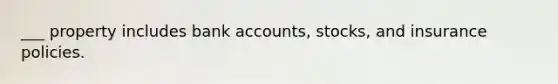 ___ property includes bank accounts, stocks, and insurance policies.